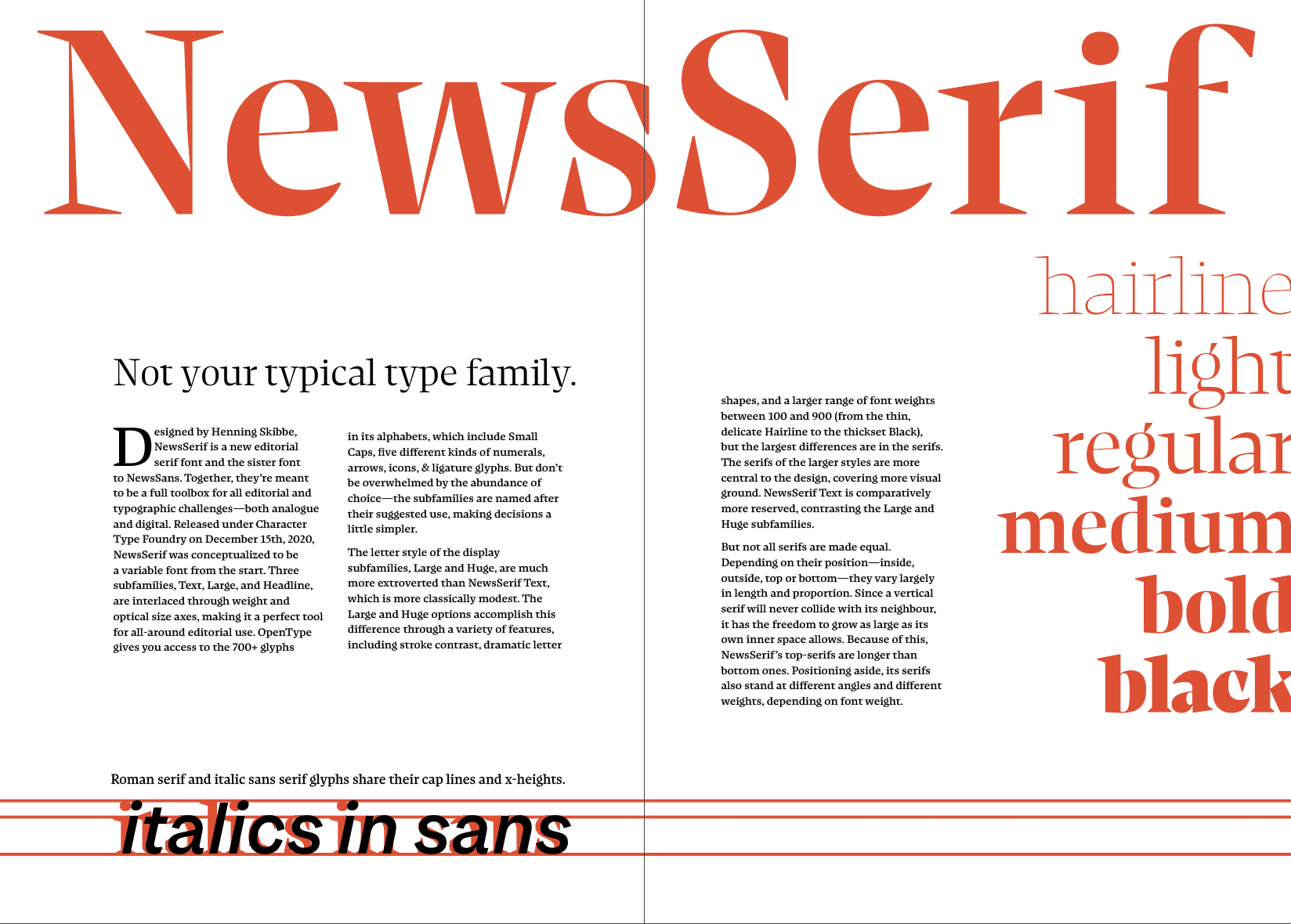 NewsSerif

Not your typical type family.

Designed by Henning Skibbe, NewsSerif is a new editorial serif font and the sister font to NewsSans. Together, they're meant to be a full toolbox for all editorial and typographic challenges—both analogue and digital. Released under Character Type Foundry on December 15th, 2020, NewsSerif was conceptualized to be a variable font from the start. Three subfamilies, Text, Large, and Headline, are interlaced through weight and optical size axes, making it a perfect tool for all-around editorial use. OpenType gives you access to the 700+ glyphs in its alphabets, which include Small Caps, five different kinds of numerals, arrows, icons, & ligature glyphs. But don't be overwhelmed by the abundance of choice—the subfamilies are named after their suggested use, making decisions a little simpler.

The letter style of the display subfamilies, Large and Huge, are much more extroverted than NewsSerif Text, which is more classically modest. The Large and Huge options accomplish this difference through a variety of features, including stroke contrast, dramatic letter shapes, and a larger range of font weights between 100 and 900 (from the thin, delicate Hairline to the thickset Black), but the largest differences are in the serifs. The serifs of the larger styles are more central to the design, covering more visual ground. NewsSerif Text is comparatively more reserved, contrasting the Large and Huge subfamilies.

But not all serifs are made equal. Depending on their position—inside, outside, top or bottom—they vary largely in length and proportion. Since a vertical serif will never collide with its neighbour, it has the freedom to grow as large as its own inner space allows. Because of this, NewsSerif's top-serifs are longer than bottom ones. Positioning aside, its serifs also stand at different angles and different weights, depending on font weight.

hairline
light
regular
medium
bold
black

Roman serif and italic sans serif glyphs share their cap lines and x-heights.

italics in sans